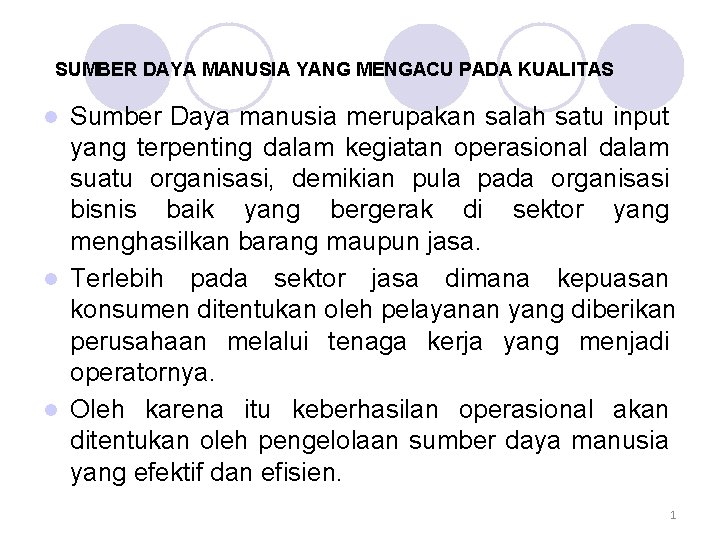 SUMBER DAYA MANUSIA YANG MENGACU PADA KUALITAS

- Sumber Daya manusia merupakan salah satu input yang terpenting dalam kegiatan operasional dalam suatu organisasi, demikian pula pada organisasi bisnis baik yang bergerak di sektor yang menghasilkan barang maupun jasa.
- Terlebih pada sektor jasa dimana kepuasan konsumen ditentukan oleh pelayanan yang diberikan perusahaan melalui tenaga kerja yang menjadi operatornya.
- Oleh karena itu keberhasilan operasional akan ditentukan oleh pengelolaan sumber daya manusia yang efektif dan efisien.

1